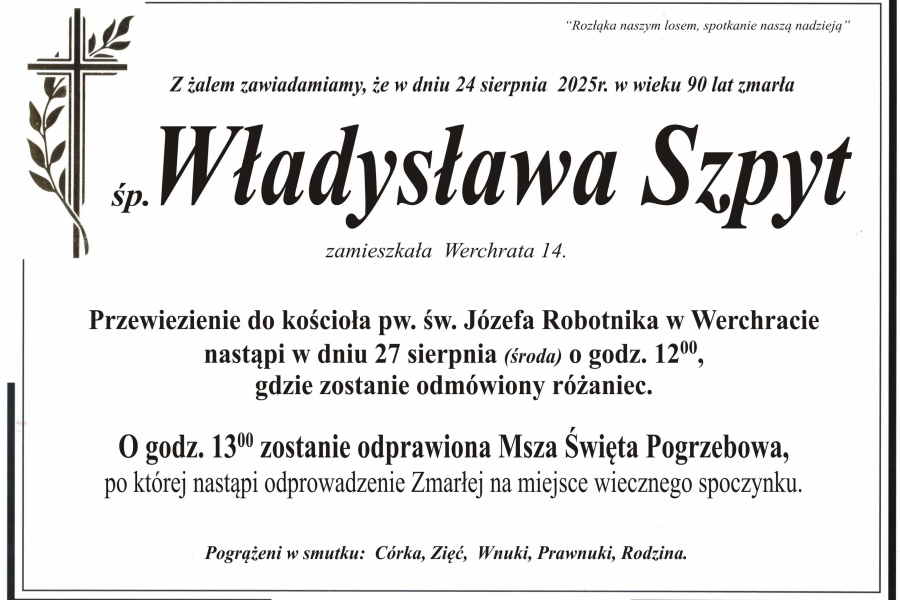 "Rozłąka naszym losem, spotkanie naszą nadzieją"

Z żalem zawiadamiamy, że w dniu 24 sierpnia 2025r. w wieku 90 lat zmarła

śp. Władysława Szpyt

zamieszkała Werchrata 14.

Przewiezienie do kościoła pw. św. Józefa Robotnika w Werchracie nastąpi w dniu 27 sierpnia (środa) o godz. $12^{00}$, gdzie zostanie odmówiony różaniec.

O godz. $13^{00}$ zostanie odprawiona Msza Święta Pogrzebowa, po której nastąpi odprowadzenie Zmarłej na miejsce wiecznego spoczynku.

Pogrążeni w smutku: Córka, Zięć, Wnuki, Prawnuki, Rodzina.